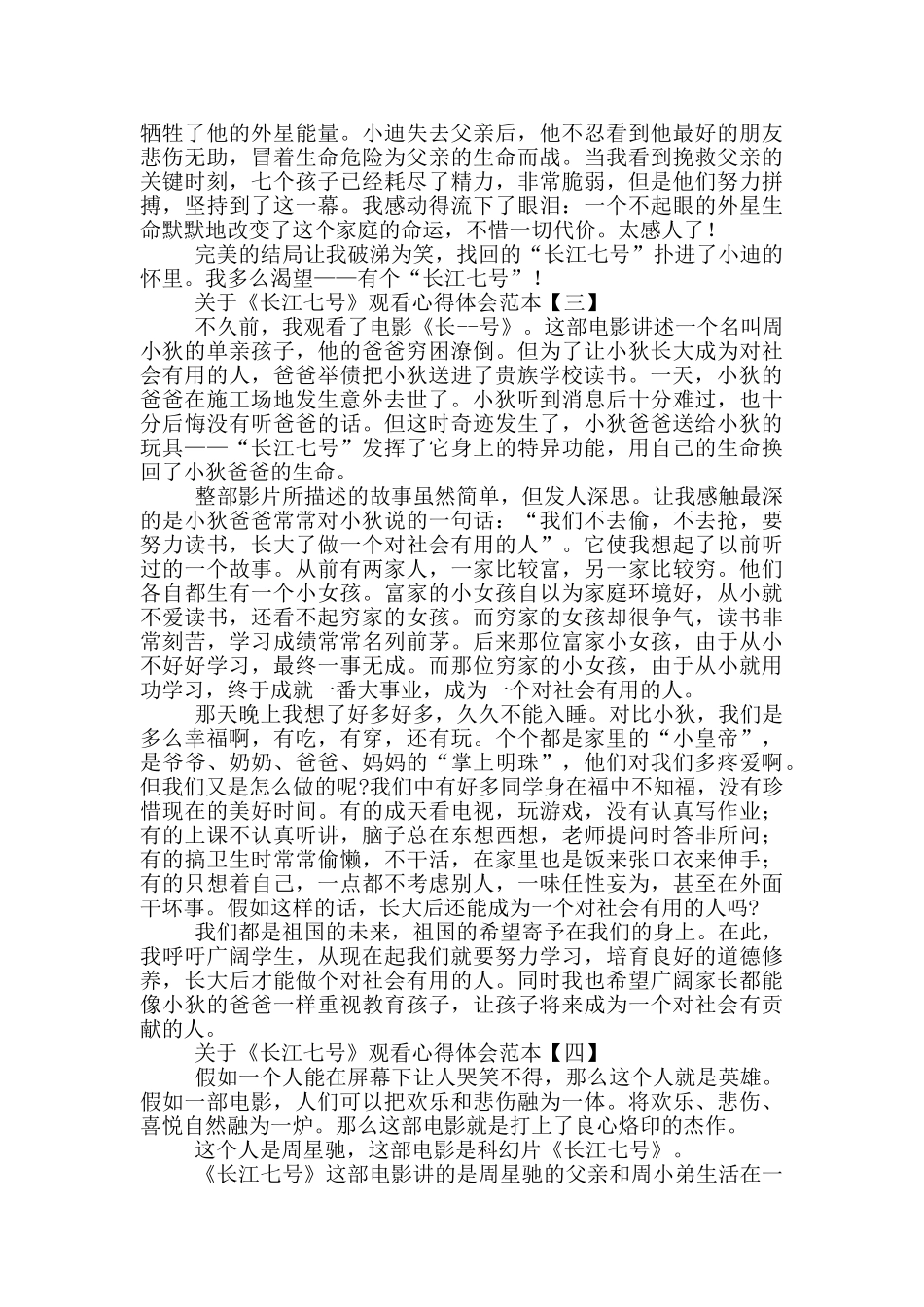 牺牲了他的外星能量。小迪失去父亲后，他不忍看到他最好的朋友悲伤无助，冒着生命危险为父亲的生命而战。当我看到挽救父亲的关键时刻，七个孩子已经耗尽了精力，非常脆弱，但是他们努力拼搏，坚持到了这一幕。我感动得流下了眼泪：一个不起眼的外星生命默默地改变了这个家庭的命运，不惜一切代价。太感人了！

完美的结局让我破涕为笑，找回的“长江七号”扑进了小迪的怀里。我多么渴望——有个“长江七号”！

关于《长江七号》观看心得体会范本【三】

不久前，我观看了电影《长--号》。这部电影讲述一个名叫周小狄的单亲孩子，他的爸爸穷困潦倒。但为了让小狄长大成为对社会有用的人，爸爸举债把小狄送进了贵族学校读书。一天，小狄的爸爸在施工场地发生意外去世了。小狄听到消息后十分难过，也十分后悔没有听爸爸的话。但这时奇迹发生了，小狄爸爸送给小狄的玩具——“长江七号”发挥了它身上的特异功能，用自己的生命换回了小狄爸爸的生命。

整部影片所描述的故事虽然简单，但发人深思。让我感触最深的是小狄爸爸常常对小狄说的一句话：“我们不去偷，不去抢，要努力读书，长大了做一个对社会有用的人”。它使我想起了以前听过的一个故事。从前有两家人，一家比较富，另一家比较穷。他们各自都生有一个小女孩。富家的小女孩自以为家庭环境好，从小就不爱读书，还看不起穷家的女孩。而穷家的女孩却很争气，读书非常刻苦，学习成绩常常名列前茅。后来那位富家小女孩，由于从小不好好学习，最终一事无成。而那位穷家的小女孩，由于从小就用功学习，终于成就一番大事业，成为一个对社会有用的人。

那天晚上我想了好多好多，久久不能入睡。对比小狄，我们是多么幸福啊，有吃，有穿，还有玩。个个都是家里的“小皇帝”，是爷爷、奶奶、爸爸、妈妈的“掌上明珠”，他们对我们多疼爱啊。但我们又是怎么做的呢?我们中有好多同学身在福中不知福，没有珍惜现在的美好时间。有的成天看电视，玩游戏，没有认真写作业；有的上课不认真听讲，脑子总在东想西想，老师提问时答非所问；有的搞卫生时常常偷懒，不干活，在家里也是饭来张口衣来伸手；有的只想着自己，一点都不考虑别人，一味任性妄为，甚至在外面干坏事。假如这样的话，长大后还能成为一个对社会有用的人吗?

我们都是祖国的未来，祖国的希望寄予在我们的身上。在此，我呼吁广阔学生，从现在起我们就要努力学习，培育良好的道德修养，长大后才能做个对社会有用的人。同时我也希望广阔家长都能像小狄的爸爸一样重视教育孩子，让孩子将来成为一个对社会有贡献的人。

关于《长江七号》观看心得体会范本【四】

假如一个人能在屏幕下让人哭笑不得，那么这个人就是英雄。假如一部电影，人们可以把欢乐和悲伤融为一体。将欢乐、悲伤、喜悦自然融为一炉。那么这部电影就是打上了良心烙印的杰作。

这个人是周星驰，这部电影是科幻片《长江七号》。

《长江七号》这部电影讲的是周星驰的父亲和周小弟生活在一